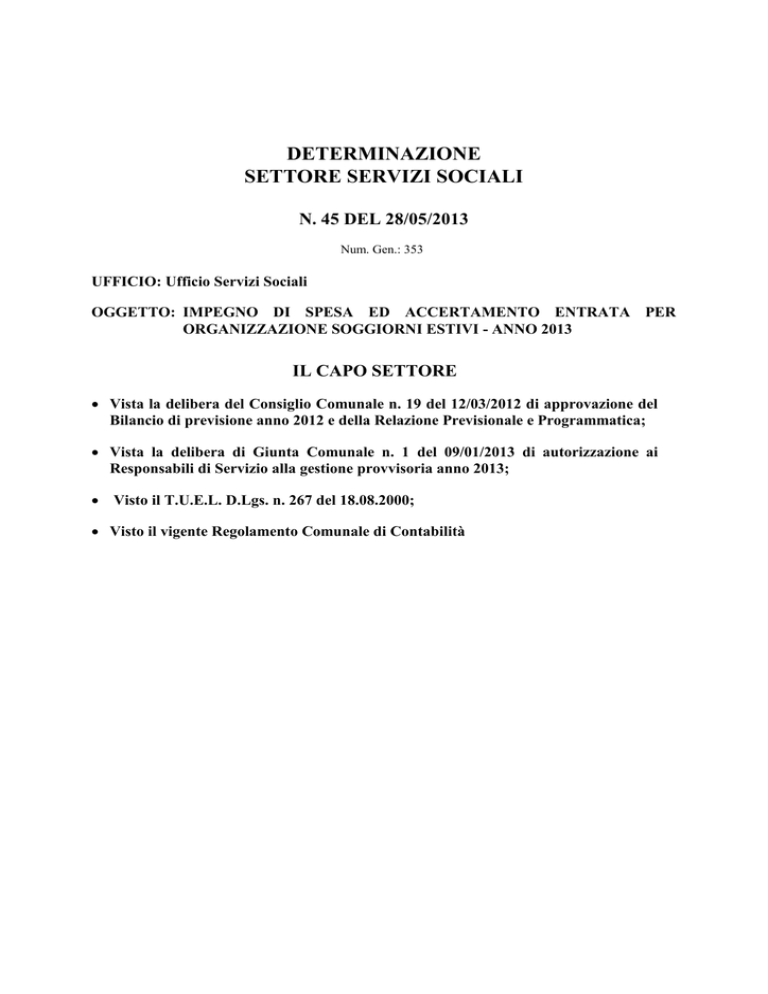 DETERMINAZIONE
SETTORE SERVIZI SOCIALI

N. 45 DEL 28/05/2013

Num. Gen.: 353

UFFICIO: Ufficio Servizi Sociali

OGGETTO: IMPEGNO DI SPESA ED ACCERTAMENTO ENTRATA PER ORGANIZZAZIONE SOGGIORNI ESTIVI - ANNO 2013

IL CAPO SETTORE

• Vista la delibera del Consiglio Comunale n. 19 del 12/03/2012 di approvazione del Bilancio di previsione anno 2012 e della Relazione Previsionale e Programmatica;

• Vista la delibera di Giunta Comunale n. 1 del 09/01/2013 di autorizzazione ai Responsabili di Servizio alla gestione provvisoria anno 2013;

• Visto il T.U.E.L. D.Lgs. n. 267 del 18.08.2000;

• Visto il vigente Regolamento Comunale di Contabilità